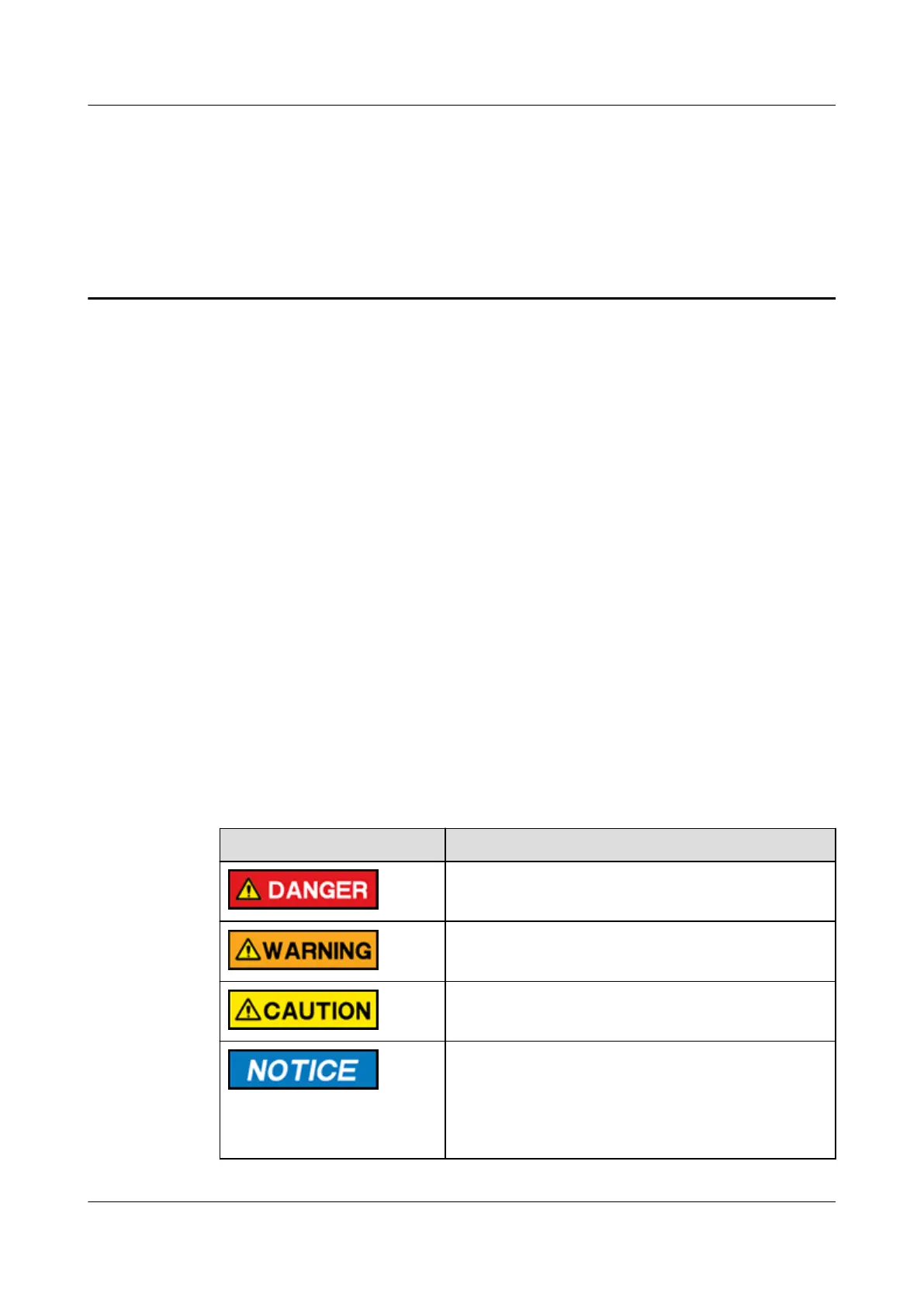 | | |
|---|---|
| DANGER | |
| WARNING | |
| CAUTION | |
| NOTICE | |